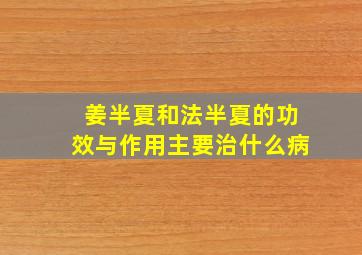 姜半夏和法半夏的功效与作用主要治什么病